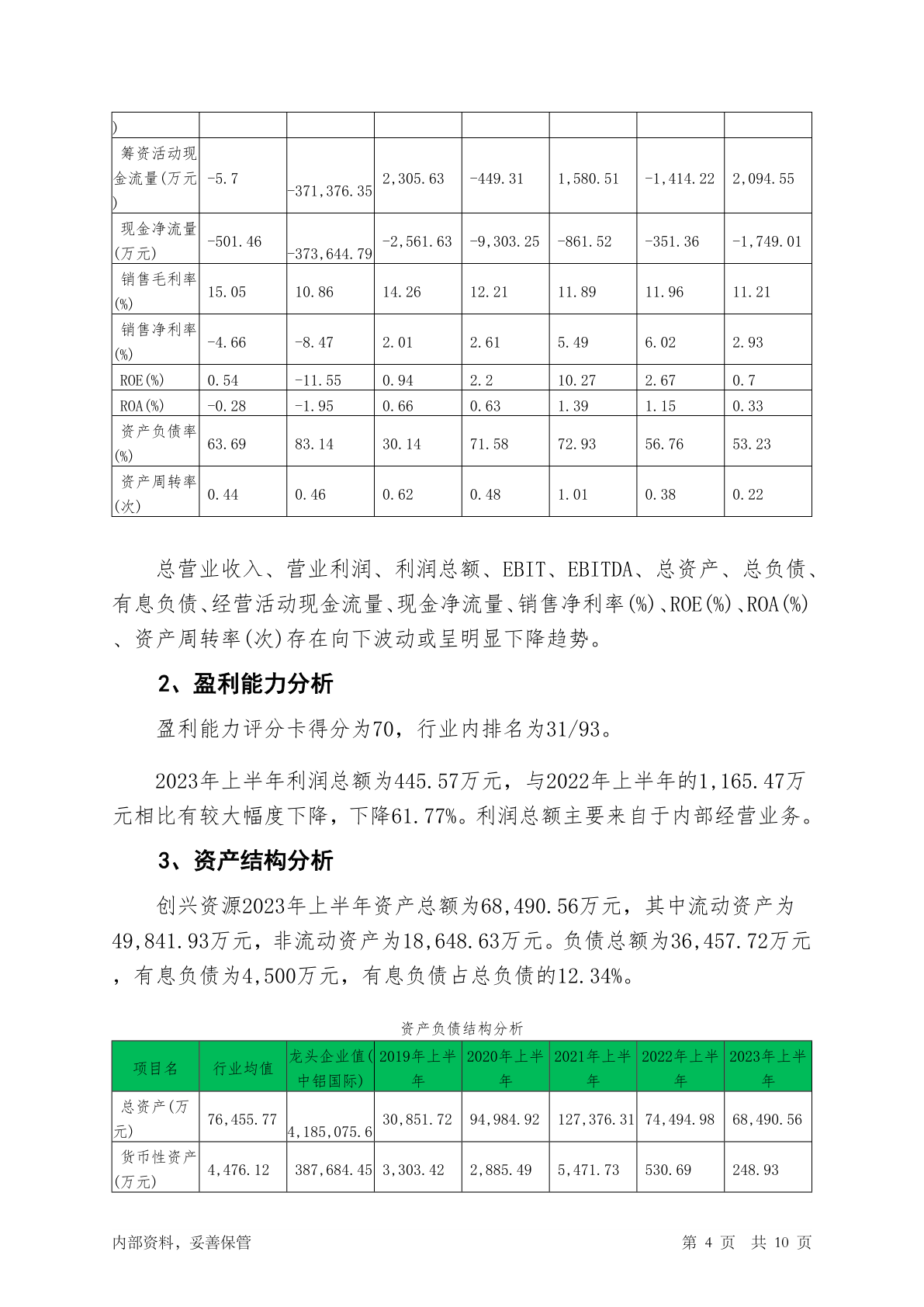 | ) | | | | | | | |
|---|---|---|---|---|---|---|---|
| 筹资活动现金流量(万元) | -5.7 | -371,376.35 | 2,305.63 | -449.31 | 1,580.51 | -1,414.22 | 2,094.55 |
| 现金净流量(万元) | -501.46 | -373,644.79 | -2,561.63 | -9,303.25 | -861.52 | -351.36 | -1,749.01 |
| 销售毛利率(%) | 15.05 | 10.86 | 14.26 | 12.21 | 11.89 | 11.96 | 11.21 |
| 销售净利率(%) | -4.66 | -8.47 | 2.01 | 2.61 | 5.49 | 6.02 | 2.93 |
| ROE(%) | 0.54 | -11.55 | 0.94 | 2.2 | 10.27 | 2.67 | 0.7 |
| ROA(%) | -0.28 | -1.95 | 0.66 | 0.63 | 1.39 | 1.15 | 0.33 |
| 资产负债率(%) | 63.69 | 83.14 | 30.14 | 71.58 | 72.93 | 56.76 | 53.23 |
| 资产周转率(次) | 0.44 | 0.46 | 0.62 | 0.48 | 1.01 | 0.38 | 0.22 |

总营业收入、营业利润、利润总额、EBIT、EBITDA、总资产、总负债、有息负债、经营活动现金流量、现金净流量、销售净利率(%)、ROE(%)、ROA(%)、资产周转率(次)存在向下波动或呈明显下降趋势。

2、盈利能力分析

盈利能力评分卡得分为70，行业内排名为31/93。

2023年上半年利润总额为445.57万元，与2022年上半年的1,165.47万元相比有较大幅度下降，下降61.77%。利润总额主要来自于内部经营业务。

3、资产结构分析

创兴资源2023年上半年资产总额为68,490.56万元，其中流动资产为49,841.93万元，非流动资产为18,648.63万元。负债总额为36,457.72万元，有息负债为4,500万元，有息负债占总负债的12.34%。

资产负债结构分析

| 项目名 | 行业均值 | 龙头企业值(中铝国际) | 2019年上半年 | 2020年上半年 | 2021年上半年 | 2022年上半年 | 2023年上半年 |
|---|---|---|---|---|---|---|---|
| 总资产(万元) | 76,455.77 | 4,185,075.6 | 30,851.72 | 94,984.92 | 127,376.31 | 74,494.98 | 68,490.56 |
| 货币性资产(万元) | 4,476.12 | 387,684.45 | 3,303.42 | 2,885.49 | 5,471.73 | 530.69 | 248.93 |

内部资料，妥善保管 第 4 页 共 10 页